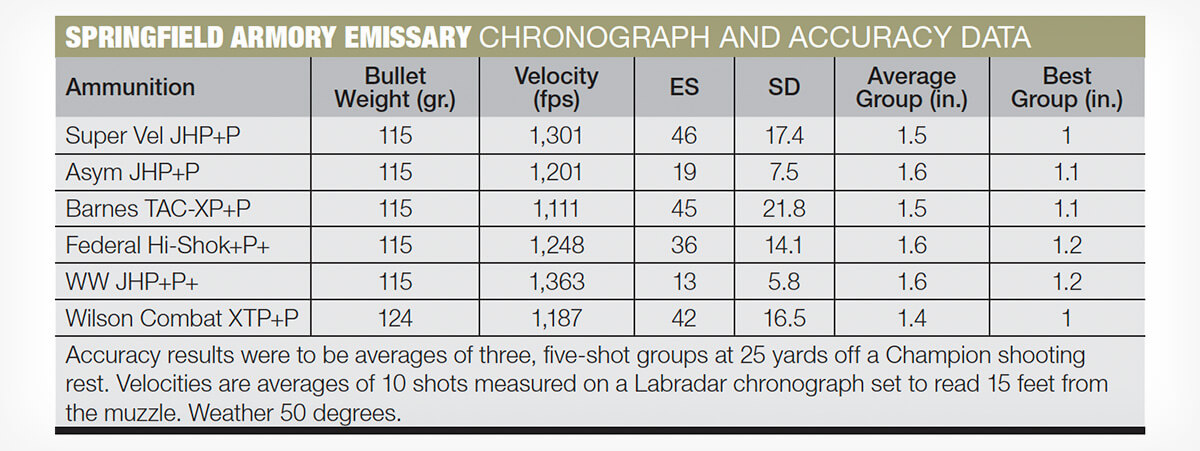 SPRINGFIELD ARMORY EMISSARY CHRONOGRAPH AND ACCURACY DATA

| Ammunition | Bullet Weight (gr.) | Velocity (fps) | ES | SD | Average Group (in.) | Best Group (in.) |
|---|---|---|---|---|---|---|
| Super Vel JHP+P | 115 | 1,301 | 46 | 17.4 | 1.5 | 1 |
| Asym JHP+P | 115 | 1,201 | 19 | 7.5 | 1.6 | 1.1 |
| Barnes TAC-XP+P | 115 | 1,111 | 45 | 21.8 | 1.5 | 1.1 |
| Federal Hi-Shok+P+ | 115 | 1,248 | 36 | 14.1 | 1.6 | 1.2 |
| WW JHP+P+ | 115 | 1,363 | 13 | 5.8 | 1.6 | 1.2 |
| Wilson Combat XTP+P | 124 | 1,187 | 42 | 16.5 | 1.4 | 1 |

Accuracy results were to be averages of three, five-shot groups at 25 yards off a Champion shooting rest. Velocities are averages of 10 shots measured on a Labradar chronograph set to read 15 feet from the muzzle. Weather 50 degrees.